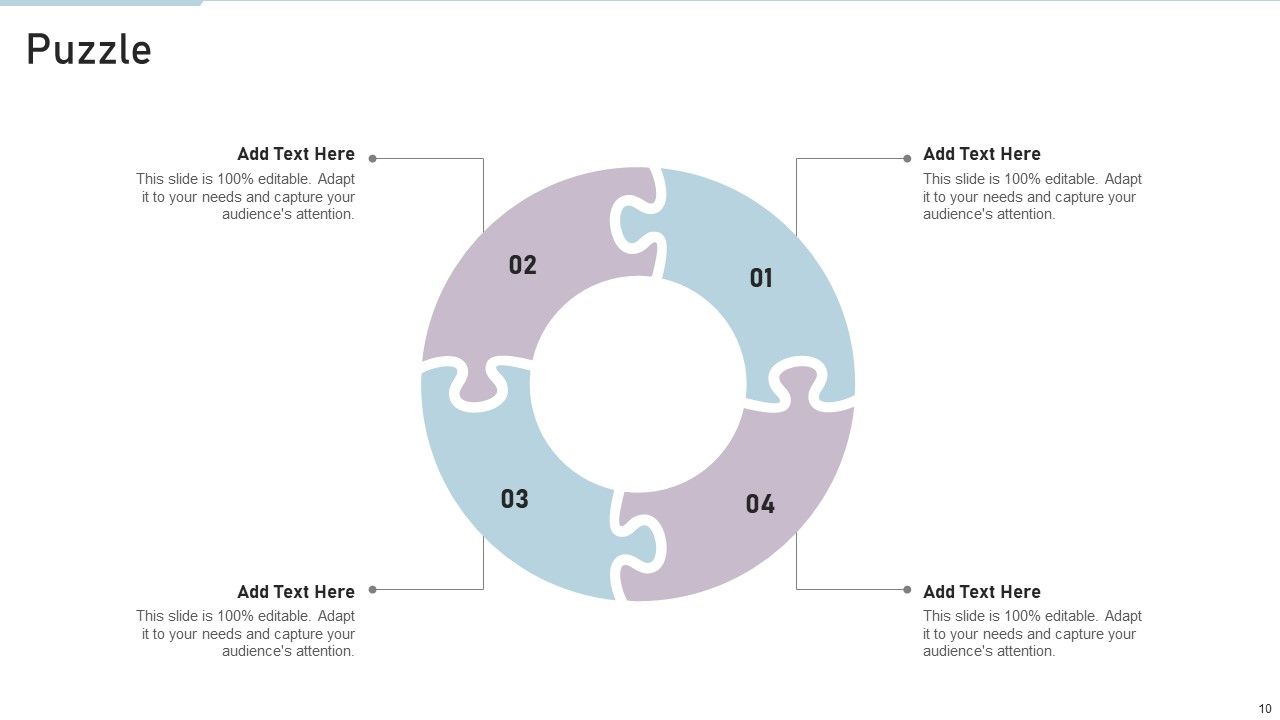 Puzzle

Add Text Here
This slide is 100% editable. Adapt it to your needs and capture your audience's attention.

Add Text Here
This slide is 100% editable. Adapt it to your needs and capture your audience's attention.

02

01

03

04

Add Text Here
This slide is 100% editable. Adapt it to your needs and capture your audience's attention.

Add Text Here
This slide is 100% editable. Adapt it to your needs and capture your audience's attention.

10